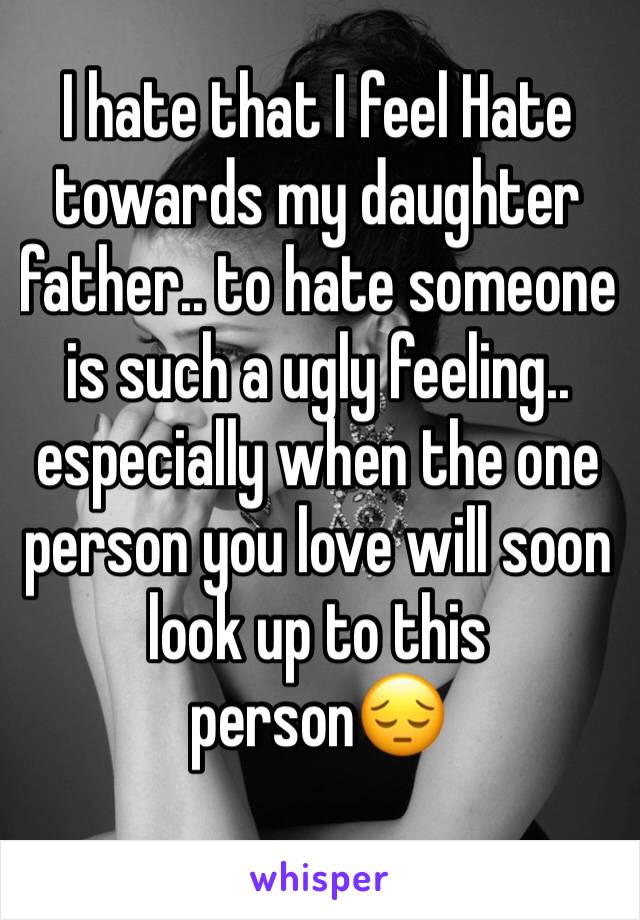 I hate that I feel Hate towards my daughter father.. to hate someone is such a ugly feeling.. especially when the one person you love will soon look up to this person😔

whisper